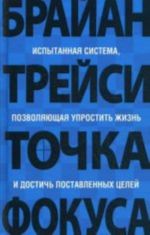 БРАЙАН
ИСПЫТАННАЯ СИСТЕМА,
ТРЕЙСИ
ПОЗВОЛЯЮЩАЯ УПРОСТИТЬ ЖИЗНЬ
ТОЧКА
И ДОСТИЧЬ ПОСТАВЛЕННЫХ ЦЕЛЕЙ
ФОКУСА